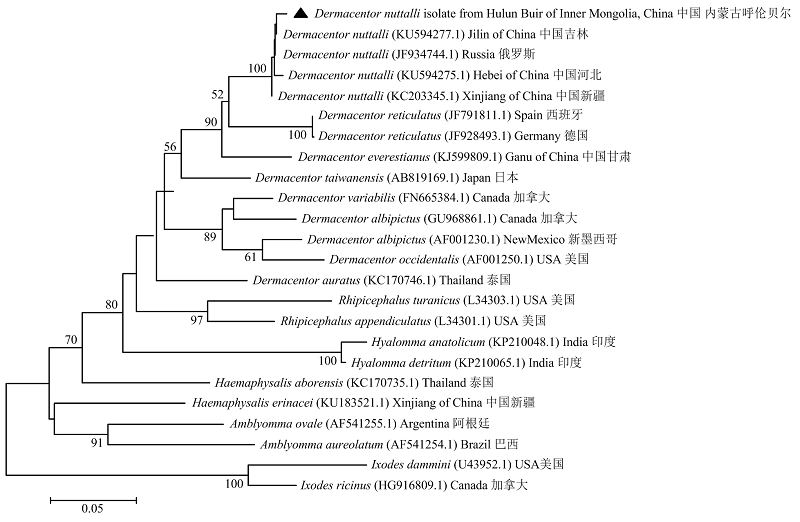 ▲ Dermacentor nuttalli isolate from Hulun Buir of Inner Mongolia, China 中国 内蒙古呼伦贝尔
Dermacentor nuttalli (KU594277.1) Jilin of China 中国吉林
Dermacentor nuttalli (JF934744.1) Russia 俄罗斯
100
Dermacentor nuttalli (KU594275.1) Hebei of China 中国河北
52
Dermacentor nuttalli (KC203345.1) Xinjiang of China 中国新疆
Dermacentor reticulatus (JF791811.1) Spain 西班牙
90
100
Dermacentor reticulatus (JF928493.1) Germany 德国
56
Dermacentor everestianus (KJ599809.1) Ganu of China 中国甘肃
Dermacentor taiwanensis (AB819169.1) Japan 日本
Dermacentor variabilis (FN665384.1) Canada 加拿大
Dermacentor albipictus (GU968861.1) Canada 加拿大
89
Dermacentor albipictus (AF001230.1) NewMexico 新墨西哥
61
Dermacentor occidentalis (AF001250.1) USA 美国
Dermacentor auratus (KC170746.1) Thailand 泰国
80
Rhipicephalus turanicus (L34303.1) USA 美国
97
Rhipicephalus appendiculatus (L34301.1) USA 美国
70
Hyalomma anatolicum (KP210048.1) India 印度
100
Hyalomma detritum (KP210065.1) India 印度
Haemaphysalis aborensis (KC170735.1) Thailand 泰国
Haemaphysalis erinacei (KU183521.1) Xinjiang of China 中国新疆
Amblyomma ovale (AF541255.1) Argentina 阿根廷
91
Amblyomma aureolatum (AF541254.1) Brazil 巴西
Ixodes dammini (U43952.1) USA美国
100
Ixodes ricinus (HG916809.1) Canada 加拿大
0.05